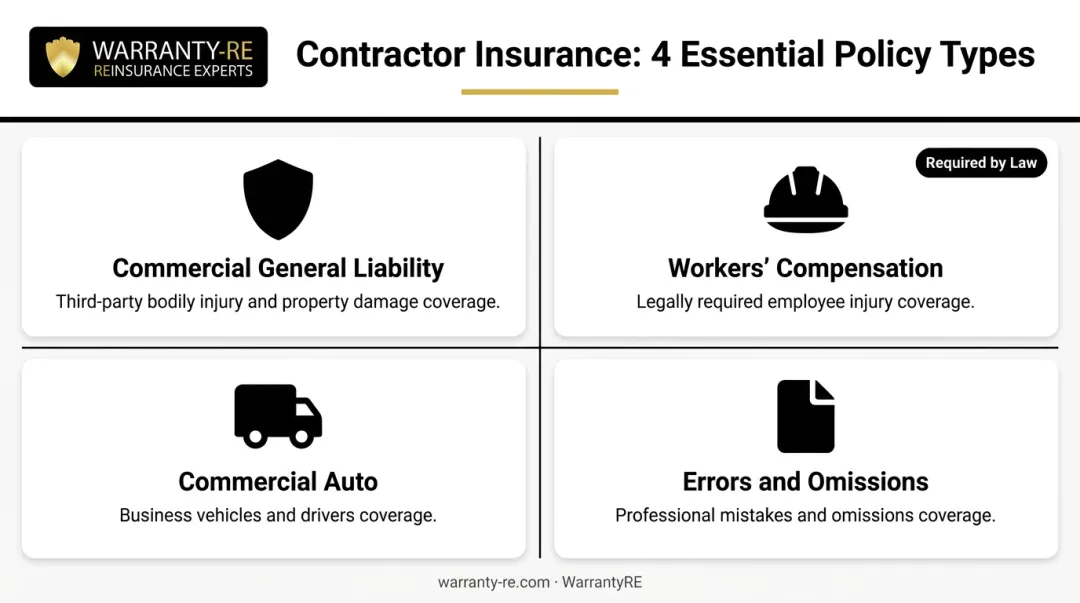 WARRANTY-RE
REINSURANCE EXPERTS

Contractor Insurance: 4 Essential Policy Types

Commercial General Liability
Third-party bodily injury and property damage coverage.

Required by Law

Workers' Compensation
Legally required employee injury coverage.

Commercial Auto
Business vehicles and drivers coverage.

Errors and Omissions
Professional mistakes and omissions coverage.

warranty-re.com · WarrantyRE